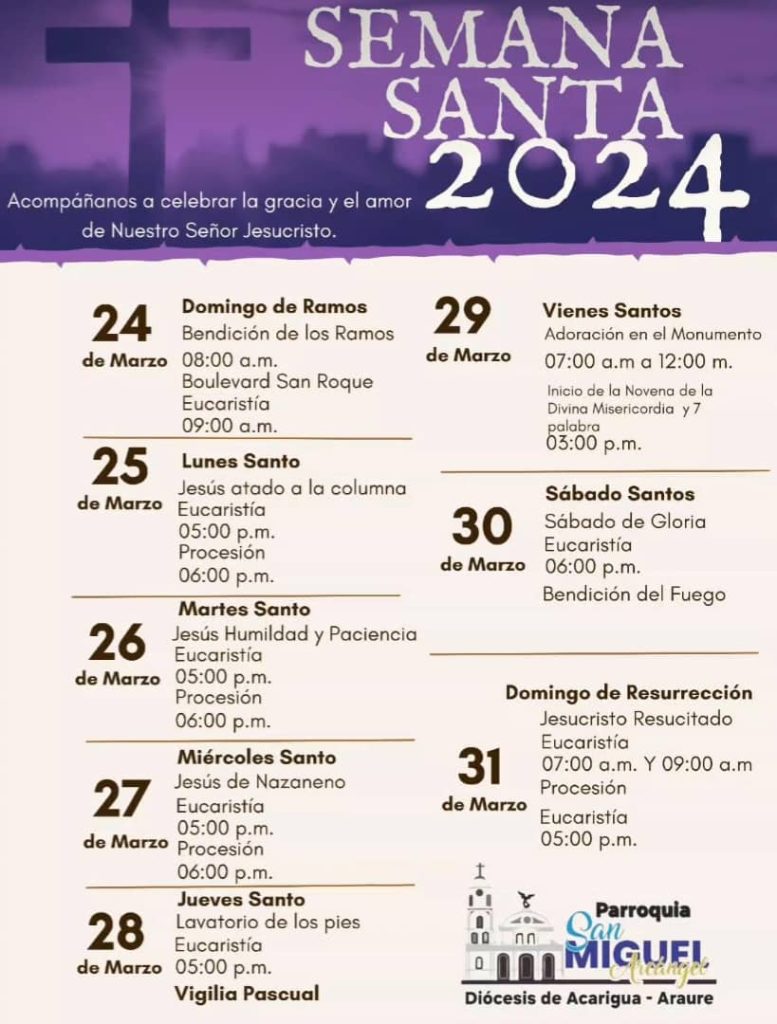 SEMANA SANTA 2024

Acompáñanos a celebrar la gracia y el amor de Nuestro Señor Jesucristo.

24 de Marzo
Domingo de Ramos
Bendición de los Ramos
08:00 a.m.
Boulevard San Roque
Eucaristía
09:00 a.m.

25 de Marzo
Lunes Santo
Jesús atado a la columna
Eucaristía
05:00 p.m.
Procesión
06:00 p.m.

26 de Marzo
Martes Santo
Jesús Humildad y Paciencia
Eucaristía
05:00 p.m.
Procesión
06:00 p.m.

27 de Marzo
Miércoles Santo
Jesús de Nazaneno
Eucaristía
05:00 p.m.
Procesión
06:00 p.m.

28 de Marzo
Jueves Santo
Lavatorio de los pies
Eucaristía
05:00 p.m.
Vigilia Pascual

29 de Marzo
Vienes Santos
Adoración en el Monumento
07:00 a.m a 12:00 m.
Inicio de la Novena de la Divina Misericordia y 7 palabra
03:00 p.m.

30 de Marzo
Sábado Santos
Sábado de Gloria
Eucaristía
06:00 p.m.
Bendición del Fuego

31 de Marzo
Domingo de Resurrección
Jesucristo Resucitado
Eucaristía
07:00 a.m. Y 09:00 a.m
Procesión
Eucaristía
05:00 p.m.

Parroquia San MIGUEL Arcángel
Diócesis de Acarigua - Araure